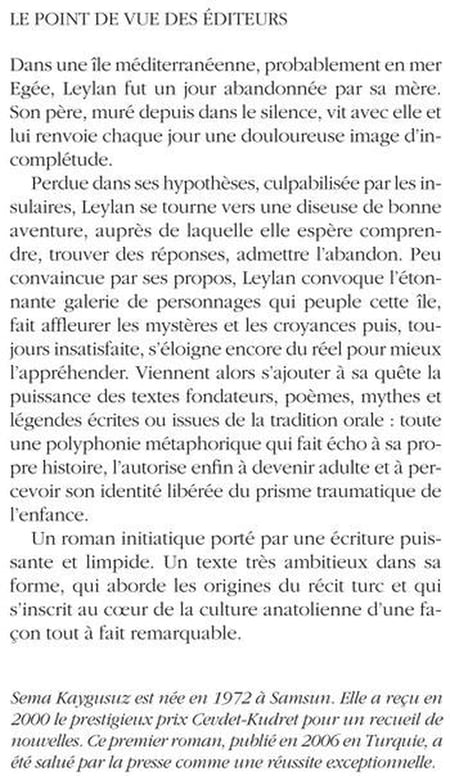 LE POINT DE VUE DES ÉDITEURS

Dans une île méditerranéenne, probablement en mer Egée, Leylan fut un jour abandonnée par sa mère. Son père, muré depuis dans le silence, vit avec elle et lui renvoie chaque jour une douloureuse image d'incomplétude.

Perdue dans ses hypothèses, culpabilisée par les insulaires, Leylan se tourne vers une diseuse de bonne aventure, auprès de laquelle elle espère comprendre, trouver des réponses, admettre l'abandon. Peu convaincue par ses propos, Leylan convoque l'étonnante galerie de personnages qui peuple cette île, fait affleurer les mystères et les croyances puis, toujours insatisfaite, s'éloigne encore du réel pour mieux l'appréhender. Viennent alors s'ajouter à sa quête la puissance des textes fondateurs, poèmes, mythes et légendes écrites ou issues de la tradition orale : toute une polyphonie métaphorique qui fait écho à sa propre histoire, l'autorise enfin à devenir adulte et à percevoir son identité libérée du prisme traumatique de l'enfance.

Un roman initiatique porté par une écriture puissante et limpide. Un texte très ambitieux dans sa forme, qui aborde les origines du récit turc et qui s'inscrit au cœur de la culture anatolienne d'une façon tout à fait remarquable.

Sema Kaygusuz est née en 1972 à Samsun. Elle a reçu en 2000 le prestigieux prix Cevdet-Kudret pour un recueil de nouvelles. Ce premier roman, publié en 2006 en Turquie, a été salué par la presse comme une réussite exceptionnelle.